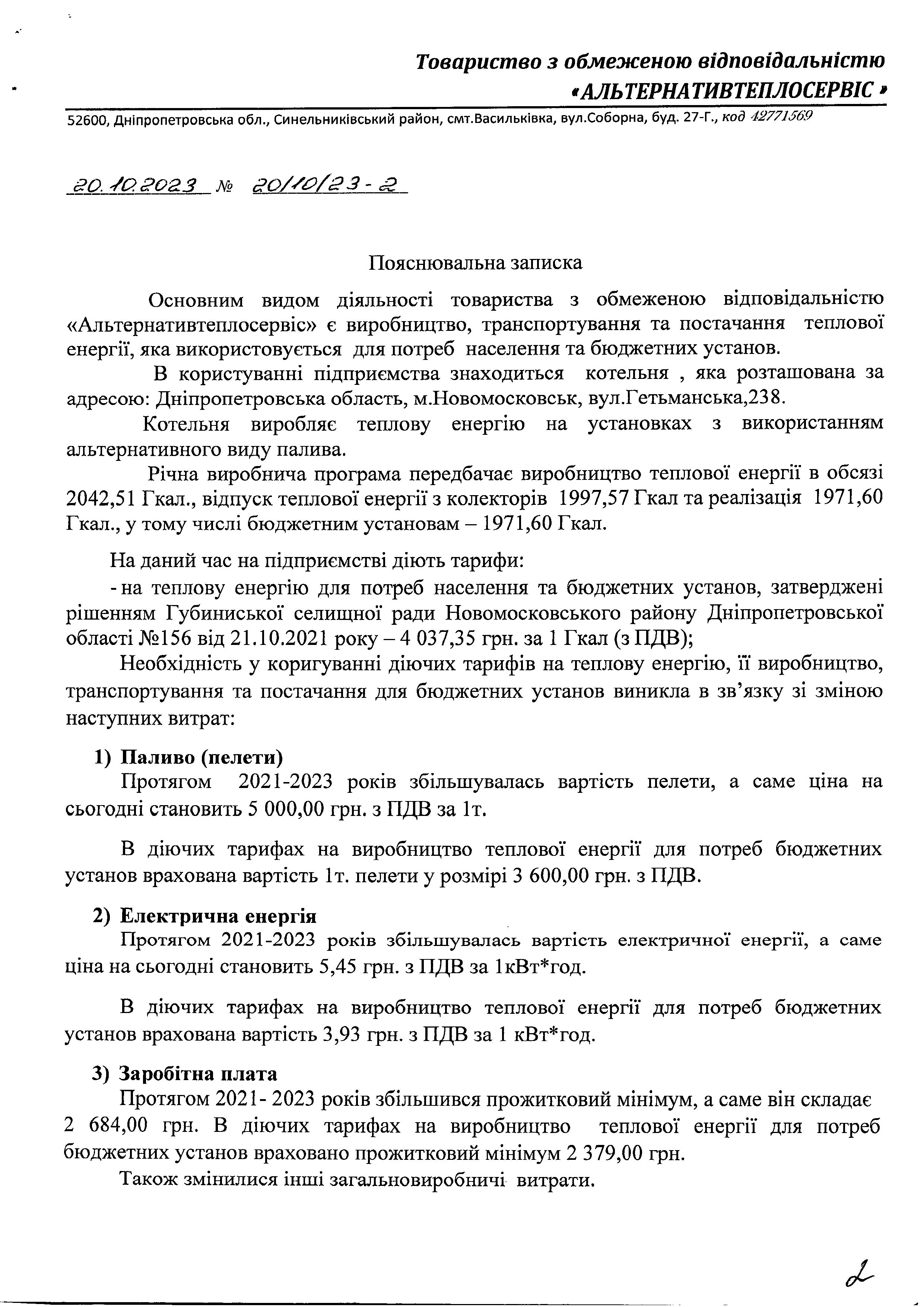 Товариство з обмеженою відповідальністю
«АЛЬТЕРНАТИВТЕПЛОСЕРВІС»

52600, Дніпропетровська обл., Синельниківський район, смт.Васильківка, вул.Соборна, буд. 27-Г., код 42771569

20.10.2023 № 20/10/23-2

Пояснювальна записка

Основним видом діяльності товариства з обмеженою відповідальністю «Альтернативтеплосервіс» є виробництво, транспортування та постачання теплової енергії, яка використовується для потреб населення та бюджетних установ.

В користуванні підприємства знаходиться котельня , яка розташована за адресою: Дніпропетровська область, м.Новомосковськ, вул.Гетьманська,238.

Котельня виробляє теплову енергію на установках з використанням альтернативного виду палива.

Річна виробнича програма передбачає виробництво теплової енергії в обсязі 2042,51 Гкал., відпуск теплової енергії з колекторів 1997,57 Гкал та реалізація 1971,60 Гкал., у тому числі бюджетним установам – 1971,60 Гкал.

На даний час на підприємстві діють тарифи:

- на теплову енергію для потреб населення та бюджетних установ, затверджені рішенням Губиниської селищної ради Новомосковського району Дніпропетровської області №156 від 21.10.2021 року – 4 037,35 грн. за 1 Гкал (з ПДВ);

Необхідність у коригуванні діючих тарифів на теплову енергію, її виробництво, транспортування та постачання для бюджетних установ виникла в зв'язку зі зміною наступних витрат:

1) Паливо (пелети)
Протягом 2021-2023 років збільшувалась вартість пелети, а саме ціна на сьогодні становить 5 000,00 грн. з ПДВ за 1т.

В діючих тарифах на виробництво теплової енергії для потреб бюджетних установ врахована вартість 1т. пелети у розмірі 3 600,00 грн. з ПДВ.

2) Електрична енергія
Протягом 2021-2023 років збільшувалась вартість електричної енергії, а саме ціна на сьогодні становить 5,45 грн. з ПДВ за 1кВт*год.

В діючих тарифах на виробництво теплової енергії для потреб бюджетних установ врахована вартість 3,93 грн. з ПДВ за 1 кВт*год.

3) Заробітна плата
Протягом 2021- 2023 років збільшився прожитковий мінімум, а саме він складає 2 684,00 грн. В діючих тарифах на виробництво теплової енергії для потреб бюджетних установ враховано прожитковий мінімум 2 379,00 грн.

Також змінилися інші загальновиробничі витрати.

2